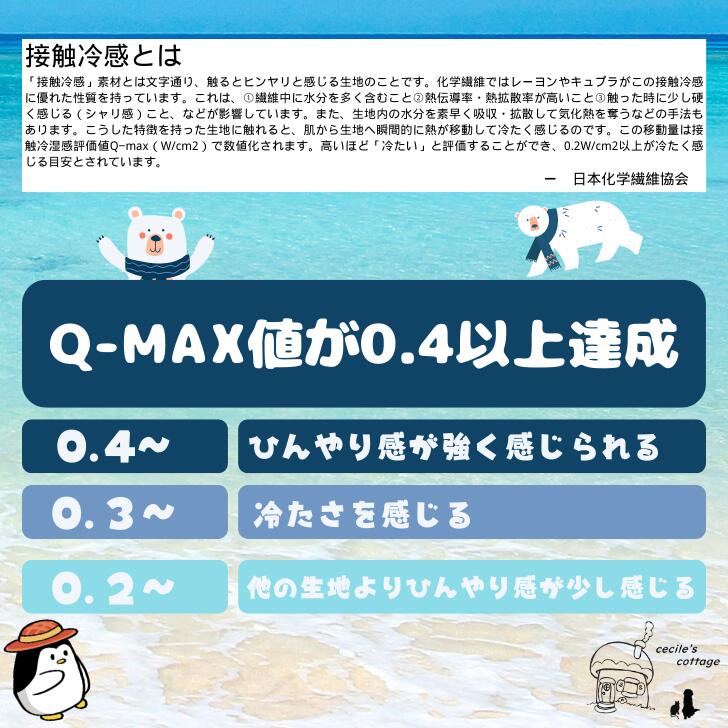 接触冷感とは

「接触冷感」素材とは文字通り、触るとヒンヤリと感じる生地のことです。化学繊維ではレーヨンやキュプラがこの接触冷感に優れた性質を持っています。これは、①繊維中に水分を多く含むこと②熱伝導率・熱拡散率が高いこと③触った時に少し硬く感じる（シャリ感）こと、などが影響しています。また、生地内の水分を素早く吸収・拡散して気化熱を奪うなどの手法もあります。こうした特徴を持った生地に触れると、肌から生地へ瞬間的に熱が移動して冷たく感じるのです。この移動量は接触冷湿感評価値Q−max（W/cm2）で数値化されます。高いほど「冷たい」と評価することができ、0.2W/cm2以上が冷たく感じる目安とされています。

ー　日本化学繊維協会

Q-MAX値が0.4以上達成

0.4~ ひんやり感が強く感じられる

0.3~ 冷たさを感じる

0.2~ 他の生地よりひんやり感が少し感じる

cecile's cottage